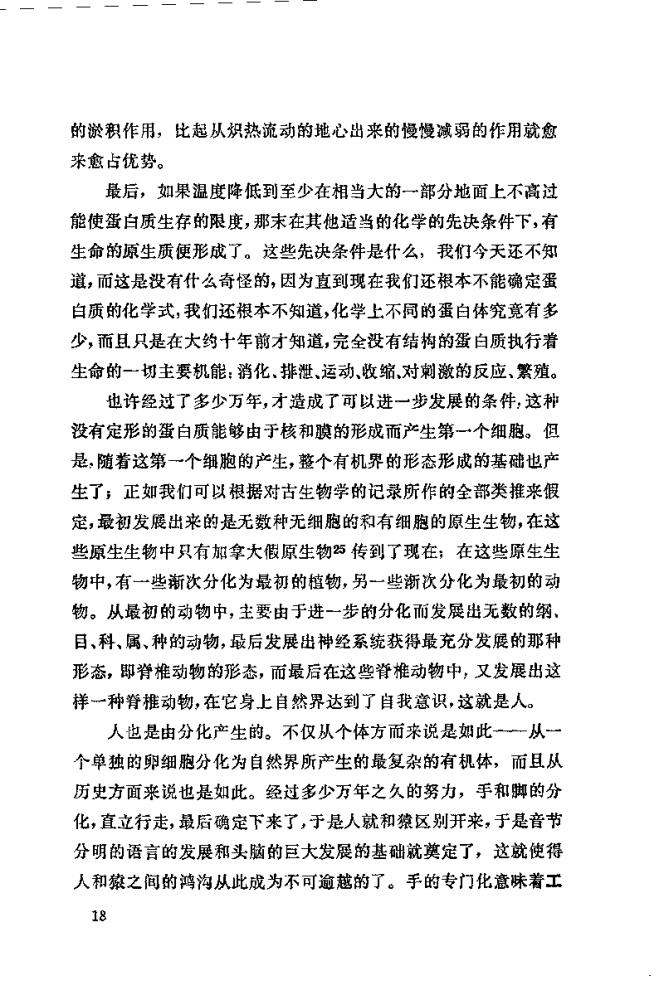 的淤积作用，比起从炽热流动的地心出来的慢慢减弱的作用就愈来愈占优势。

最后，如果温度降低到至少在相当大的一部分地面上不高过能使蛋白质生存的限度，那末在其他适当的化学的先决条件下，有生命的原生质便形成了。这些先决条件是什么，我们今天还不知道，而这是没有什么奇怪的，因为直到现在我们还根本不能确定蛋白质的化学式，我们还根本不知道，化学上不同的蛋白体究竟有多少，而且只是在大约十年前才知道，完全没有结构的蛋白质执行着生命的一切主要机能：消化、排泄、运动、收缩、对刺激的反应、繁殖。

也许经过了多少万年，才造成了可以进一步发展的条件，这种没有定形的蛋白质能够由于核和膜的形成而产生第一个细胞。但是，随着这第一个细胞的产生，整个有机界的形态形成的基础也产生了；正如我们可以根据对古生物学的记录所作的全部类推来假定，最初发展出来的是无数种无细胞的和有细胞的原生生物，在这些原生生物中只有加拿大假原生物$^{25}$传到了现在；在这些原生生物中，有一些渐次分化为最初的植物，另一些渐次分化为最初的动物。从最初的动物中，主要由于进一步的分化而发展出无数的纲、目、科、属、种的动物，最后发展出神经系统获得最充分发展的那种形态，即脊椎动物的形态，而最后在这些脊椎动物中，又发展出这样一种脊椎动物，在它身上自然界达到了自我意识，这就是人。

人也是由分化产生的。不仅从个体方面来说是如此——从一个单独的卵细胞分化为自然界所产生的最复杂的有机体，而且从历史方面来说也是如此。经过多少万年之久的努力，手和脚的分化，直立行走，最后确定下来了，于是人就和猿区别开来，于是音节分明的语言的发展和头脑的巨大发展的基础就奠定了，这就使得人和猿之间的鸿沟从此成为不可逾越的了。手的专门化意味着工

18